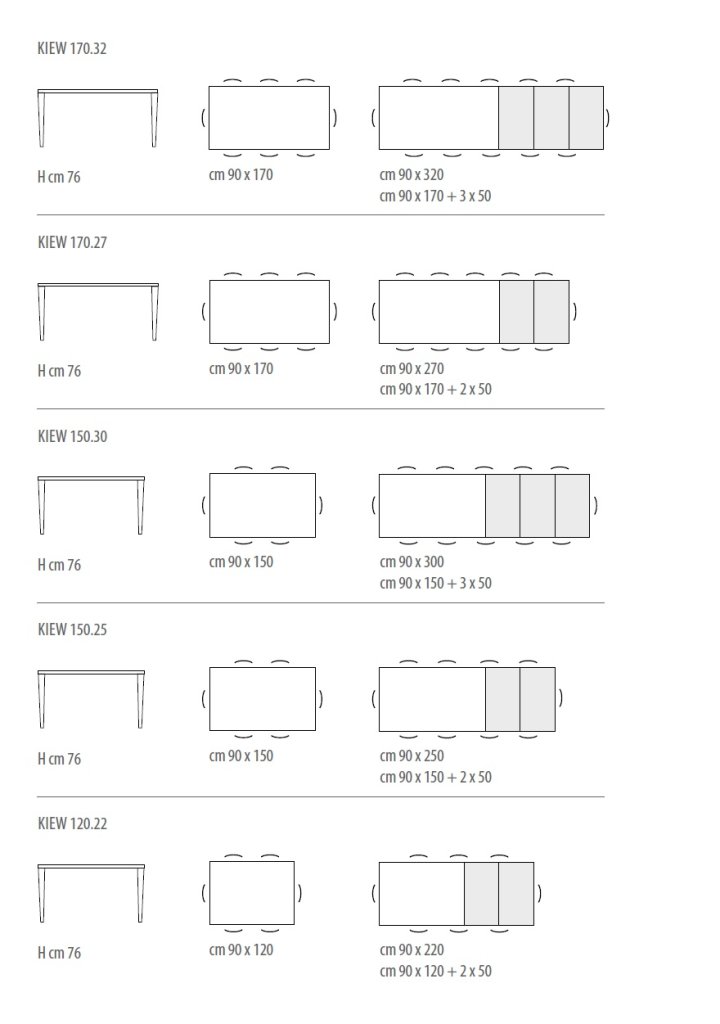 KIEW 170.32

H cm 76

cm 90 x 170

cm 90 x 320
cm 90 x 170 + 3 x 50

KIEW 170.27

H cm 76

cm 90 x 170

cm 90 x 270
cm 90 x 170 + 2 x 50

KIEW 150.30

H cm 76

cm 90 x 150

cm 90 x 300
cm 90 x 150 + 3 x 50

KIEW 150.25

H cm 76

cm 90 x 150

cm 90 x 250
cm 90 x 150 + 2 x 50

KIEW 120.22

H cm 76

cm 90 x 120

cm 90 x 220
cm 90 x 120 + 2 x 50